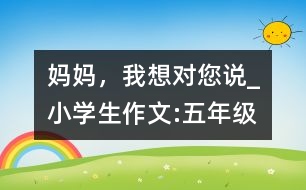 妈妈，我想对您说_小学生作文:五年级